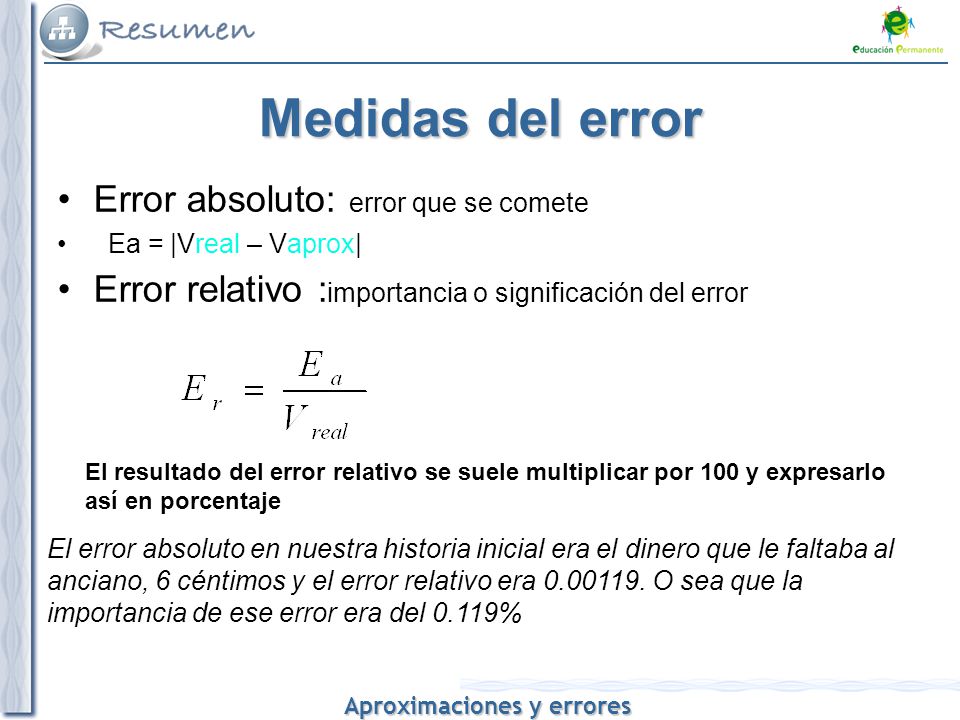 Resumen

educación Permanente

Medidas del error

• Error absoluto: error que se comete

• Ea = |Vreal – Vaprox|

• Error relativo :importancia o significación del error

$E_r = \frac{E_a}{V_{real}}$

El resultado del error relativo se suele multiplicar por 100 y expresarlo así en porcentaje

El error absoluto en nuestra historia inicial era el dinero que le faltaba al anciano, 6 céntimos y el error relativo era 0.00119. O sea que la importancia de ese error era del 0.119%

Aproximaciones y errores